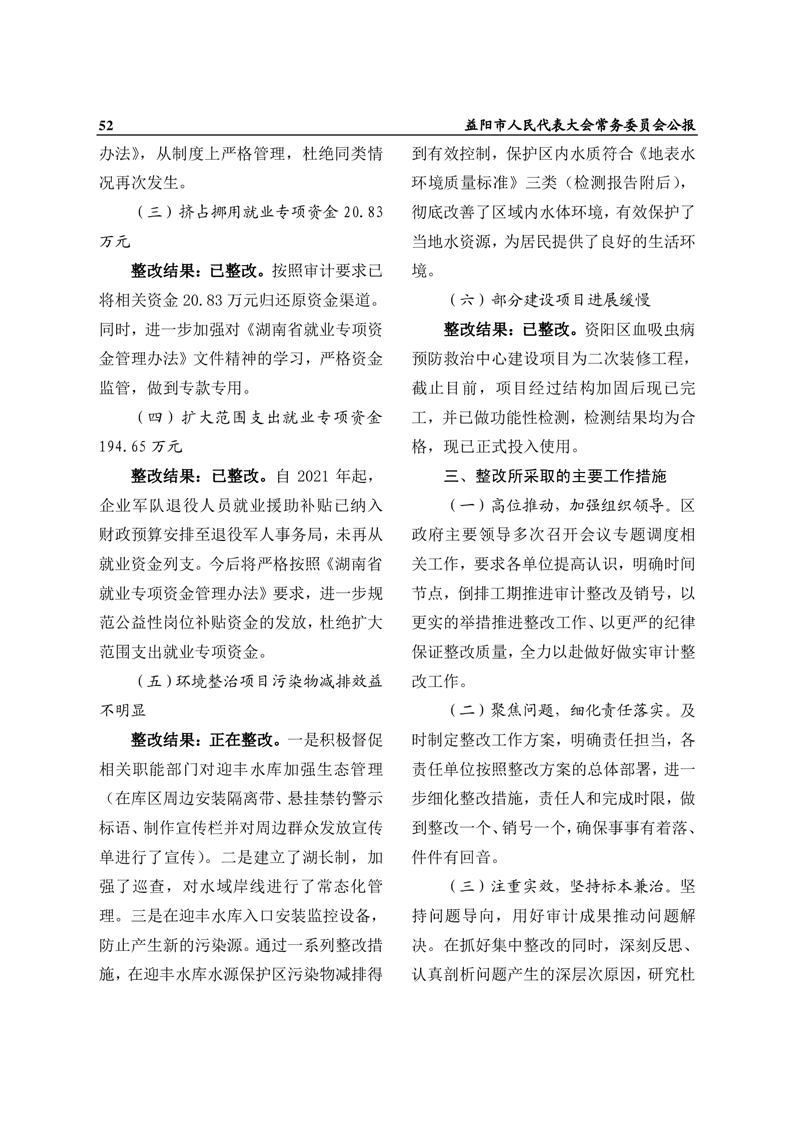 52

益阳市人民代表大会常务委员会公报

办法》，从制度上严格管理，杜绝同类情况再次发生。

（三）挤占挪用就业专项资金 20.83 万元

整改结果：已整改。按照审计要求已将相关资金 20.83 万元归还原资金渠道。同时，进一步加强对《湖南省就业专项资金管理办法》文件精神的学习，严格资金监管，做到专款专用。

（四）扩大范围支出就业专项资金 194.65 万元

整改结果：已整改。自 2021 年起，企业军队退役人员就业援助补贴已纳入财政预算安排至退役军人事务局，未再从就业资金列支。今后将严格按照《湖南省就业专项资金管理办法》要求，进一步规范公益性岗位补贴资金的发放，杜绝扩大范围支出就业专项资金。

（五）环境整治项目污染物减排效益不明显

整改结果：正在整改。一是积极督促相关职能部门对迎丰水库加强生态管理（在库区周边安装隔离带、悬挂禁钓警示标语、制作宣传栏并对周边群众发放宣传单进行了宣传）。二是建立了湖长制，加强了巡查，对水域岸线进行了常态化管理。三是在迎丰水库入口安装监控设备，防止产生新的污染源。通过一系列整改措施，在迎丰水库水源保护区污染物减排得到有效控制，保护区内水质符合《地表水环境质量标准》三类（检测报告附后），彻底改善了区域内水体环境，有效保护了当地水资源，为居民提供了良好的生活环境。

（六）部分建设项目进展缓慢

整改结果：已整改。资阳区血吸虫病预防救治中心建设项目为二次装修工程，截止目前，项目经过结构加固后现已完工，并已做功能性检测，检测结果均为合格，现已正式投入使用。

三、整改所采取的主要工作措施

（一）高位推动，加强组织领导。区政府主要领导多次召开会议专题调度相关工作，要求各单位提高认识，明确时间节点，倒排工期推进审计整改及销号，以更实的举措推进整改工作、以更严的纪律保证整改质量，全力以赴做好做实审计整改工作。

（二）聚焦问题，细化责任落实。及时制定整改工作方案，明确责任担当，各责任单位按照整改方案的总体部署，进一步细化整改措施，责任人和完成时限，做到整改一个、销号一个，确保事事有着落、件件有回音。

（三）注重实效，坚持标本兼治。坚持问题导向，用好审计成果推动问题解决。在抓好集中整改的同时，深刻反思、认真剖析问题产生的深层次原因，研究杜